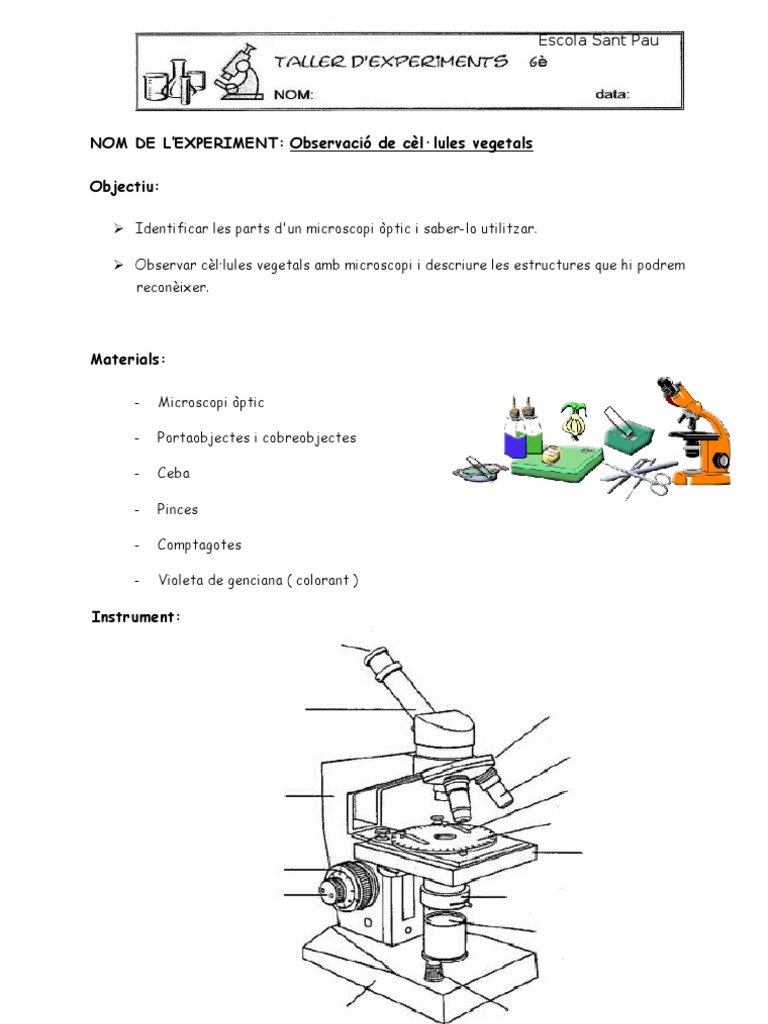 Escola Sant Pau
TALLER D'EXPERIMENTS 6è
NOM:
data:

NOM DE L'EXPERIMENT: Observació de cèl·lules vegetals

Objectiu:

➢ Identificar les parts d'un microscopi òptic i saber-lo utilitzar.

➢ Observar cèl·lules vegetals amb microscopi i descriure les estructures que hi podrem reconèixer.

Materials:

- Microscopi òptic
- Portaobjectes i cobreobjectes
- Ceba
- Pinces
- Comptagotes
- Violeta de genciana ( colorant )

Instrument: